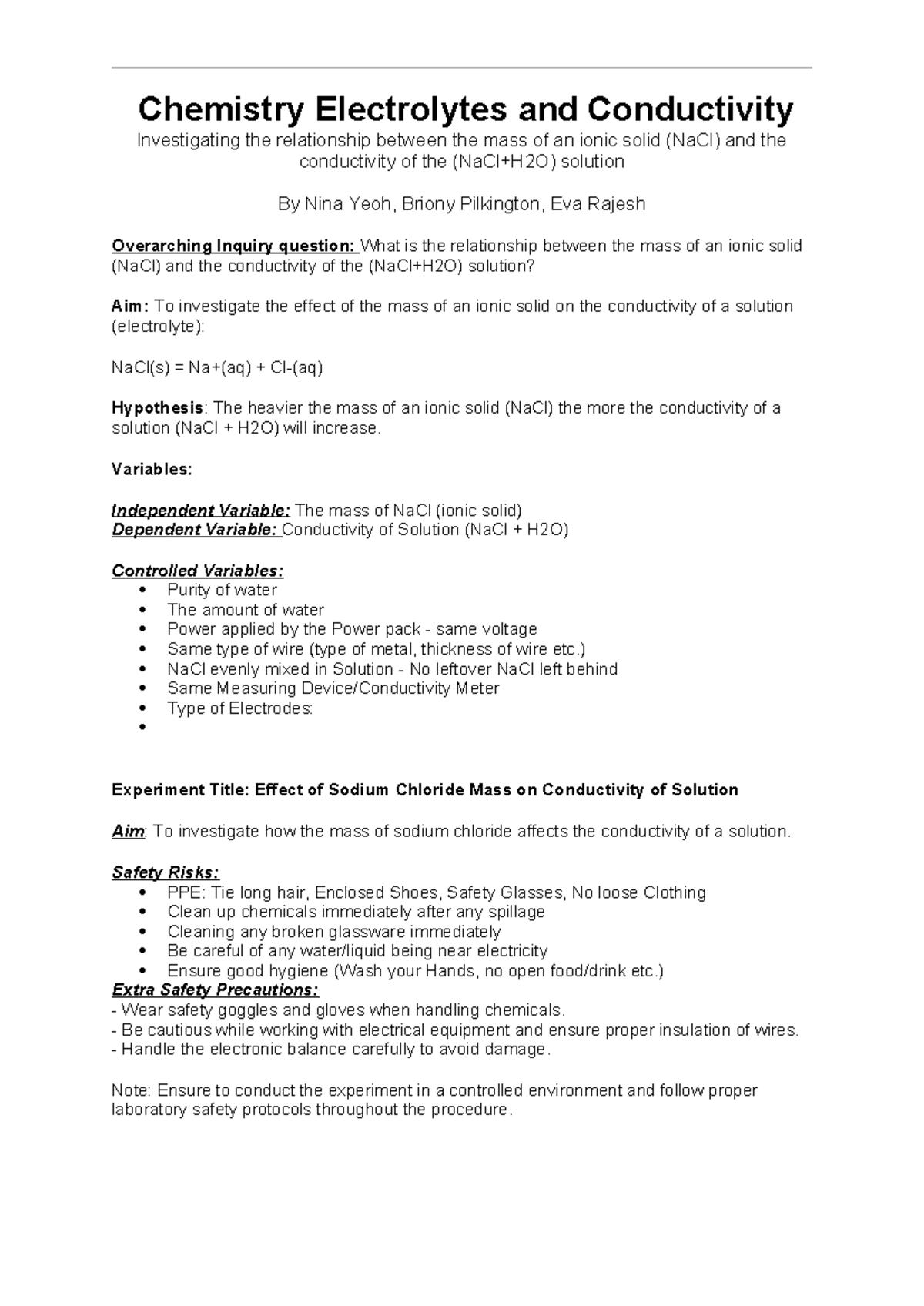 Chemistry Electrolytes and Conductivity

Investigating the relationship between the mass of an ionic solid (NaCl) and the conductivity of the (NaCl+H2O) solution

By Nina Yeoh, Briony Pilkington, Eva Rajesh

Overarching Inquiry question: What is the relationship between the mass of an ionic solid (NaCl) and the conductivity of the (NaCl+H2O) solution?

Aim: To investigate the effect of the mass of an ionic solid on the conductivity of a solution (electrolyte):

NaCl(s) = Na+(aq) + Cl-(aq)

Hypothesis: The heavier the mass of an ionic solid (NaCl) the more the conductivity of a solution (NaCl + H2O) will increase.

Variables:

Independent Variable: The mass of NaCl (ionic solid)
Dependent Variable: Conductivity of Solution (NaCl + H2O)

Controlled Variables:
• Purity of water
• The amount of water
• Power applied by the Power pack - same voltage
• Same type of wire (type of metal, thickness of wire etc.)
• NaCl evenly mixed in Solution - No leftover NaCl left behind
• Same Measuring Device/Conductivity Meter
• Type of Electrodes:
•

Experiment Title: Effect of Sodium Chloride Mass on Conductivity of Solution

Aim: To investigate how the mass of sodium chloride affects the conductivity of a solution.

Safety Risks:
• PPE: Tie long hair, Enclosed Shoes, Safety Glasses, No loose Clothing
• Clean up chemicals immediately after any spillage
• Cleaning any broken glassware immediately
• Be careful of any water/liquid being near electricity
• Ensure good hygiene (Wash your Hands, no open food/drink etc.)
Extra Safety Precautions:
- Wear safety goggles and gloves when handling chemicals.
- Be cautious while working with electrical equipment and ensure proper insulation of wires.
- Handle the electronic balance carefully to avoid damage.

Note: Ensure to conduct the experiment in a controlled environment and follow proper laboratory safety protocols throughout the procedure.